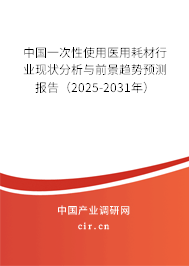 中国一次性使用医用耗材行业现状分析与前景趋势预测报告（2025-2031年）

中国产业调研网

cir.cn